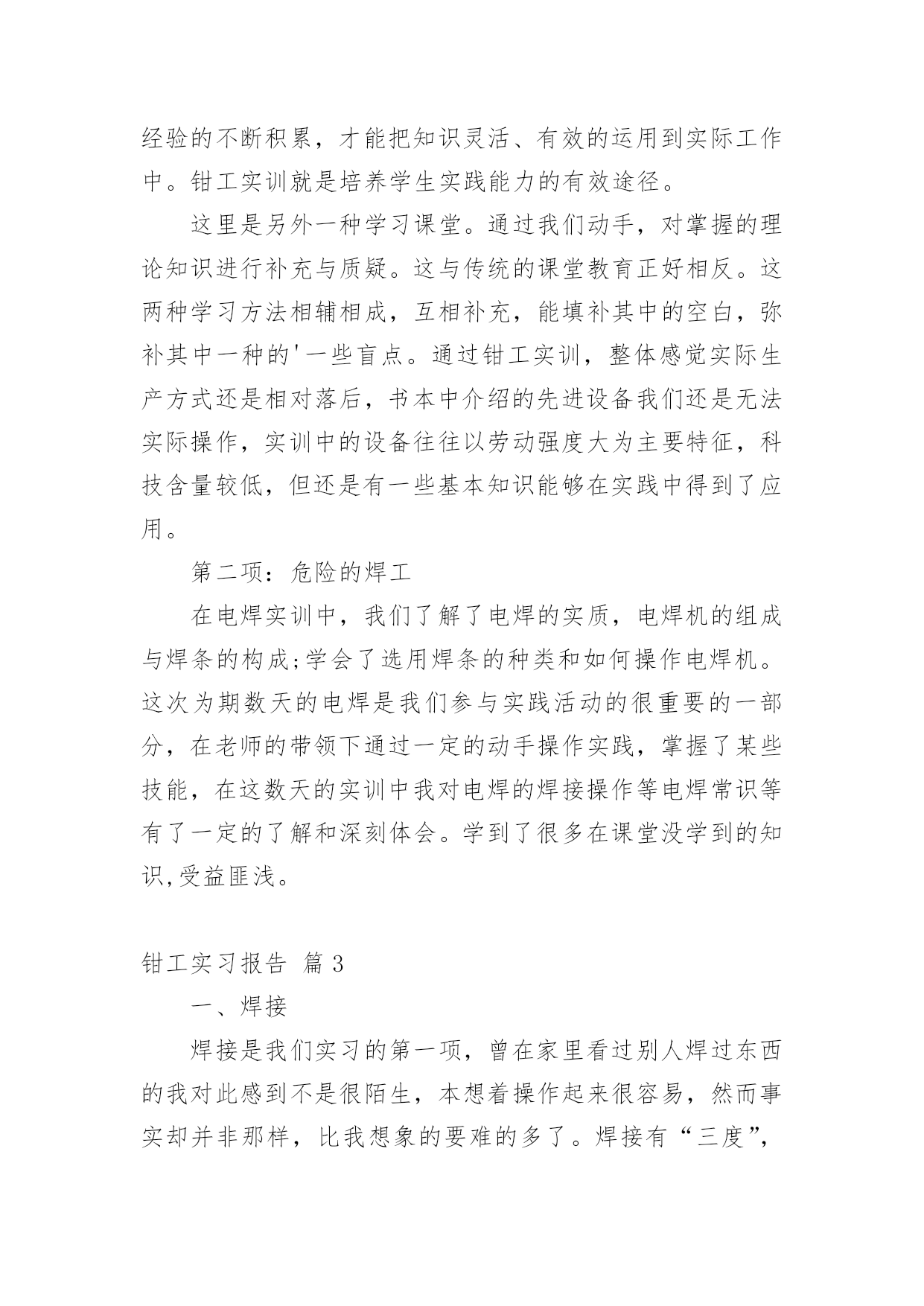 经验的不断积累，才能把知识灵活、有效的运用到实际工作中。钳工实训就是培养学生实践能力的有效途径。

这里是另外一种学习课堂。通过我们动手，对掌握的理论知识进行补充与质疑。这与传统的课堂教育正好相反。这两种学习方法相辅相成，互相补充，能填补其中的空白，弥补其中一种的'一些盲点。通过钳工实训，整体感觉实际生产方式还是相对落后，书本中介绍的先进设备我们还是无法实际操作，实训中的设备往往以劳动强度大为主要特征，科技含量较低，但还是有一些基本知识能够在实践中得到了应用。

第二项：危险的焊工

在电焊实训中，我们了解了电焊的实质，电焊机的组成与焊条的构成;学会了选用焊条的种类和如何操作电焊机。这次为期数天的电焊是我们参与实践活动的很重要的一部分，在老师的带领下通过一定的动手操作实践，掌握了某些技能，在这数天的实训中我对电焊的焊接操作等电焊常识等有了一定的了解和深刻体会。学到了很多在课堂没学到的知识,受益匪浅。

钳工实习报告 篇3

一、焊接

焊接是我们实习的第一项，曾在家里看过别人焊过东西的我对此感到不是很陌生，本想着操作起来很容易，然而事实却并非那样，比我想象的要难的多了。焊接有“三度”，